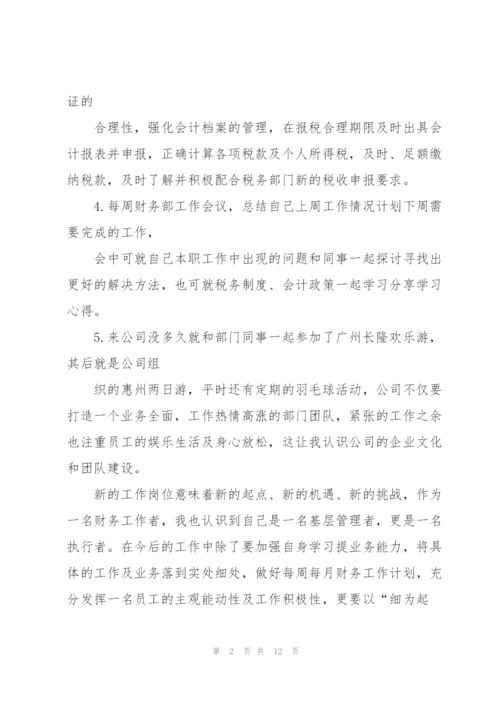 证的

合理性，强化会计档案的管理，在报税合理期限及时出具会计报表并申报，正确计算各项税款及个人所得税，及时、足额缴纳税款，及时了解并积极配合税务部门新的税收申报要求。

4.每周财务部工作会议，总结自己上周工作情况计划下周需要完成的工作，

会中可就自己本职工作中出现的问题和同事一起探讨寻找出更好的解决方法，也可就税务制度、会计政策一起学习分享学习心得。

5.来公司没多久就和部门同事一起参加了广州长隆欢乐游，其后就是公司组

织的惠州两日游，平时还有定期的羽毛球活动，公司不仅要打造一个业务全面，工作热情高涨的部门团队，紧张的工作之余也注重员工的娱乐生活及身心放松，这让我认识公司的企业文化和团队建设。

新的工作岗位意味着新的起点、新的机遇、新的挑战，作为一名财务工作者，我也认识到自己是一名基层管理者，更是一名执行者。在今后的工作中除了要加强自身学习提业务能力，将具体的工作及业务落到实处细处，做好每周每月财务工作计划，充分发挥一名员工的主观能动性及工作积极性，更要以“细为起

第 2 页 共 12 页